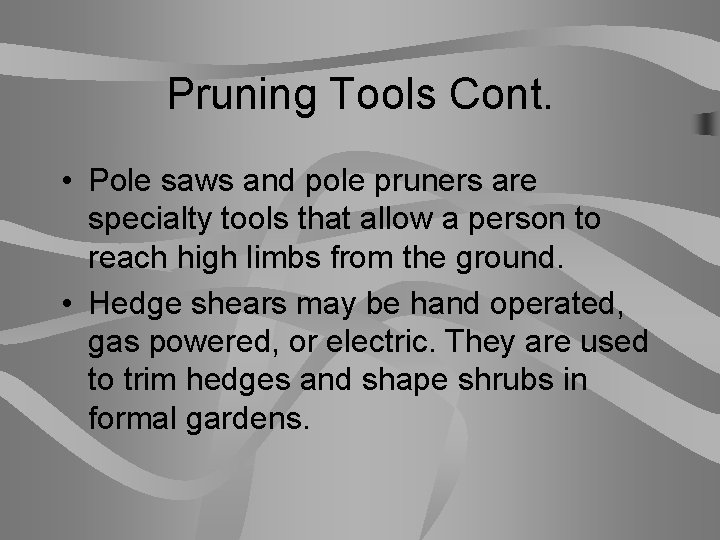 Pruning Tools Cont.

• Pole saws and pole pruners are specialty tools that allow a person to reach high limbs from the ground.
• Hedge shears may be hand operated, gas powered, or electric. They are used to trim hedges and shape shrubs in formal gardens.